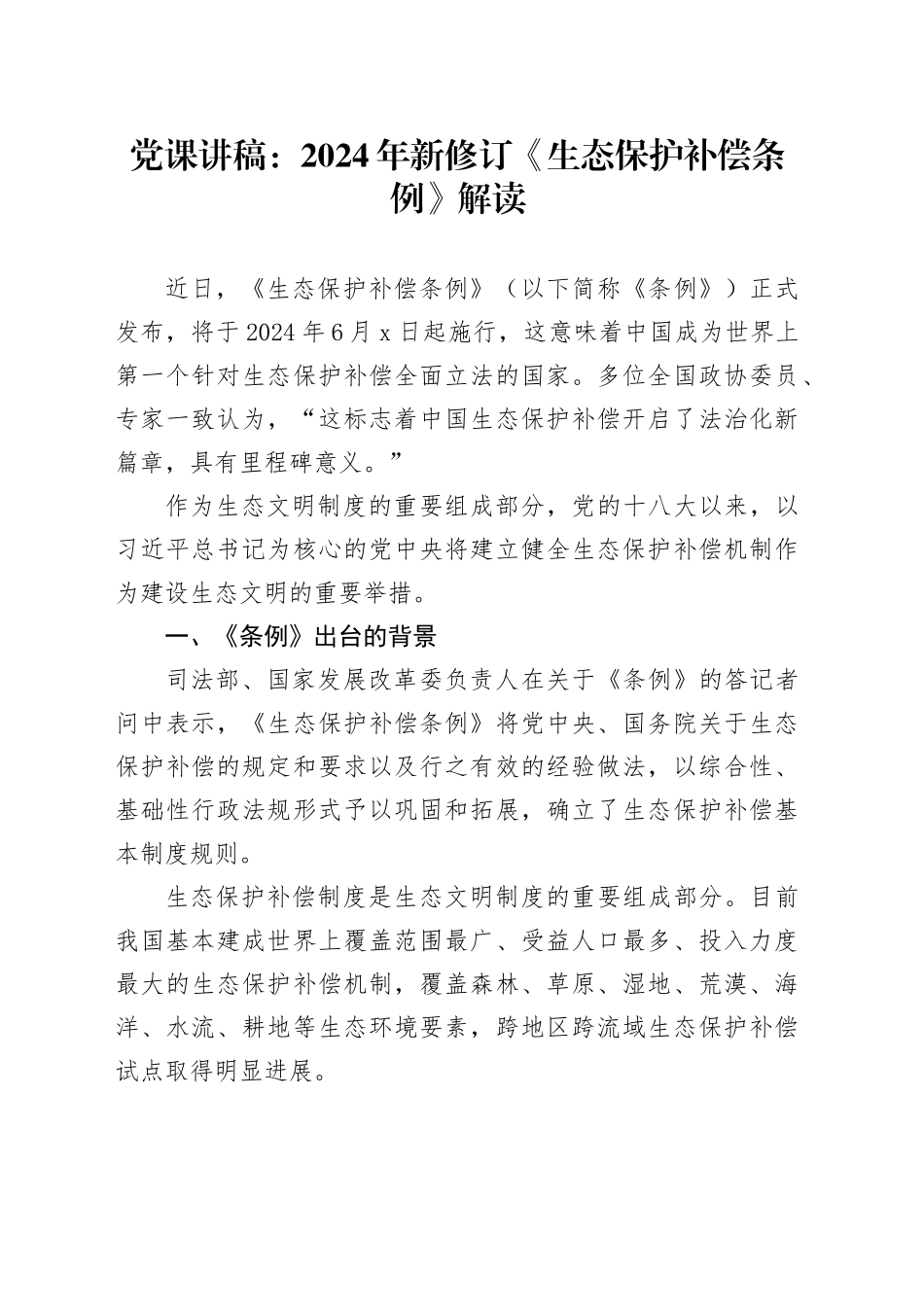 党课讲稿：2024年新修订《生态保护补偿条例》解读

近日，《生态保护补偿条例》（以下简称《条例》）正式发布，将于2024年6月x日起施行，这意味着中国成为世界上第一个针对生态保护补偿全面立法的国家。多位全国政协委员、专家一致认为，“这标志着中国生态保护补偿开启了法治化新篇章，具有里程碑意义。”

作为生态文明制度的重要组成部分，党的十八大以来，以习近平总书记为核心的党中央将建立健全生态保护补偿机制作为建设生态文明的重要举措。

一、《条例》出台的背景

司法部、国家发展改革委负责人在关于《条例》的答记者问中表示，《生态保护补偿条例》将党中央、国务院关于生态保护补偿的规定和要求以及行之有效的经验做法，以综合性、基础性行政法规形式予以巩固和拓展，确立了生态保护补偿基本制度规则。

生态保护补偿制度是生态文明制度的重要组成部分。目前我国基本建成世界上覆盖范围最广、受益人口最多、投入力度最大的生态保护补偿机制，覆盖森林、草原、湿地、荒漠、海洋、水流、耕地等生态环境要素，跨地区跨流域生态保护补偿试点取得明显进展。